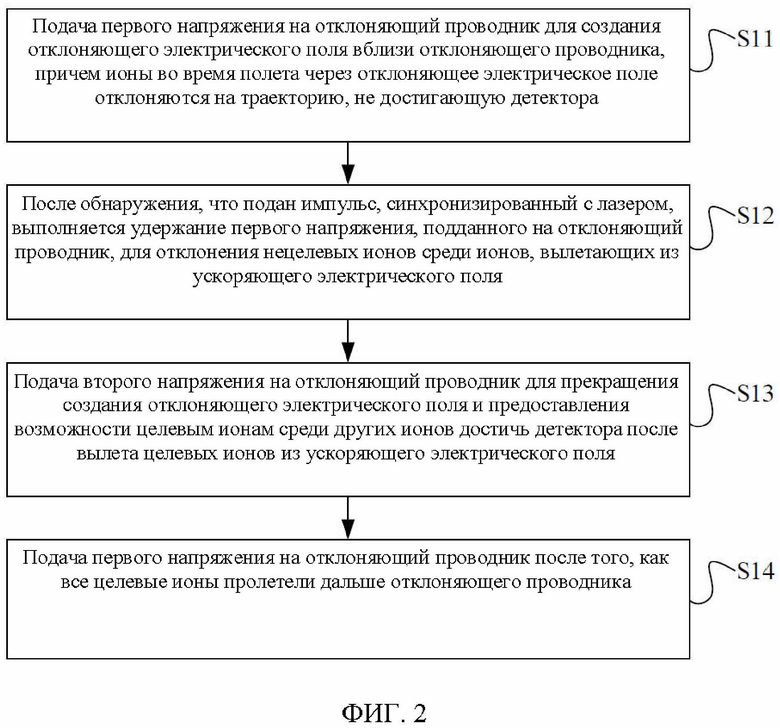 Подача первого напряжения на отклоняющий проводник для создания отклоняющего электрического поля вблизи отклоняющего проводника, причем ионы во время полета через отклоняющее электрическое поле отклоняются на траекторию, не достигающую детектора

S11

После обнаружения, что подан импульс, синхронизированный с лазером, выполняется удержание первого напряжения, подданного на отклоняющий проводник, для отклонения нецелевых ионов среди ионов, вылетающих из ускоряющего электрического поля

S12

Подача второго напряжения на отклоняющий проводник для прекращения создания отклоняющего электрического поля и предоставления возможности целевым ионам среди других ионов достичь детектора после вылета целевых ионов из ускоряющего электрического поля

S13

Подача первого напряжения на отклоняющий проводник после того, как все целевые ионы пролетели дальше отклоняющего проводника

S14

ФИГ. 2